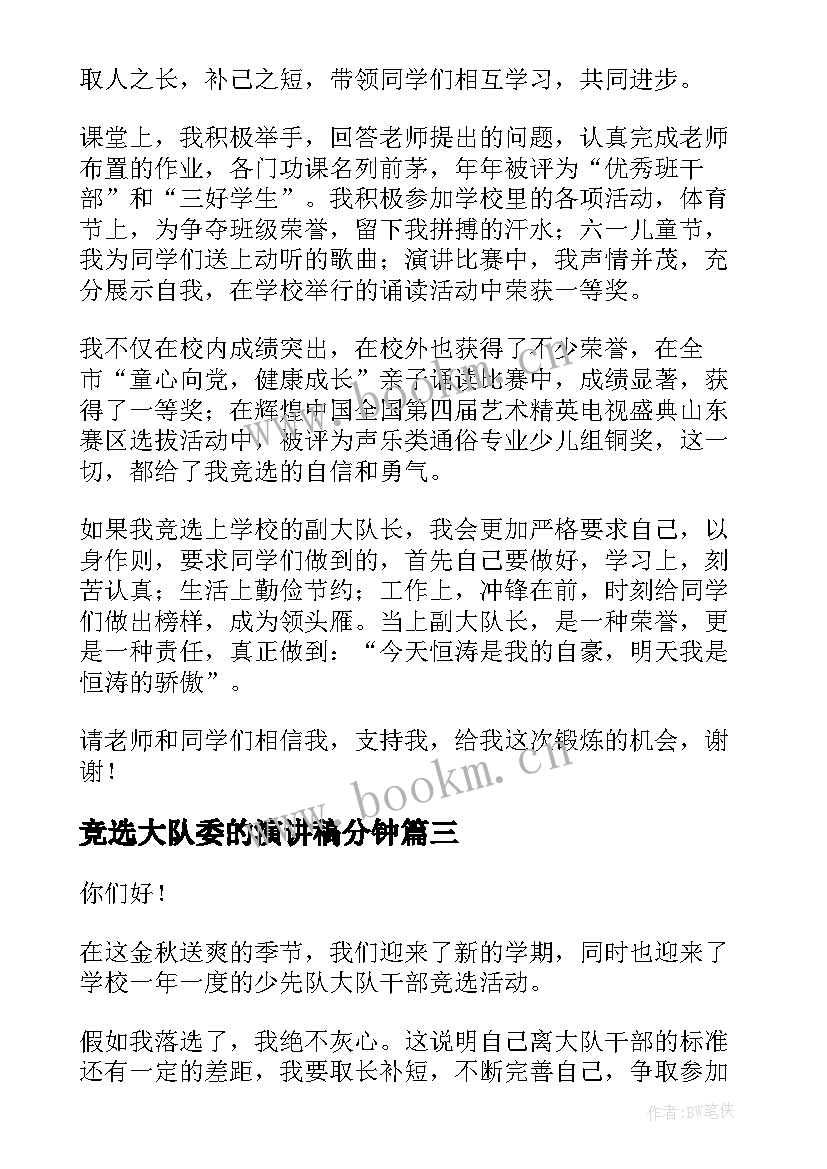 取人之长，补己之短，带领同学们相互学习，共同进步。

课堂上，我积极举手，回答老师提出的问题，认真完成老师布置的作业，各门功课名列前茅，年年被评为“优秀班干部”和“三好学生”。我积极参加学校里的各项活动，体育节上，为争夺班级荣誉，留下我拼搏的汗水；六一儿童节，我为同学们送上动听的歌曲；演讲比赛中，我声情并茂，充分展示自我，在学校举行的诵读活动中荣获一等奖。

我不仅在校内成绩突出，在校外也获得了不少荣誉，在全市“童心向党，健康成长”亲子诵读比赛中，成绩显著，获得了一等奖；在辉煌中国全国第四届艺术精英电视盛典山东赛区选拔活动中，被评为声乐类通俗专业少儿组铜奖，这一切，都给了我竞选的自信和勇气。

如果我竞选上学校的副大队长，我会更加严格要求自己，以身作则，要求同学们做到的，首先自己要做好，学习上，刻苦认真；生活上勤俭节约；工作上，冲锋在前，时刻给同学们做出榜样，成为领头雁。当上副大队长，是一种荣誉，更是一种责任，真正做到：“今天恒涛是我的自豪，明天我是恒涛的骄傲”。

请老师和同学们相信我，支持我，给我这次锻炼的机会，谢谢！

www.bookm.cn

竞选大队委的演讲稿分钟篇三

你们好！

在这金秋送爽的季节，我们迎来了新的学期，同时也迎来了学校一年一度的少先队大队干部竞选活动。

假如我落选了，我绝不灰心。这说明自己离大队干部的标准还有一定的差距，我要取长补短，不断完善自己，争取参加

作者:BW笔侠